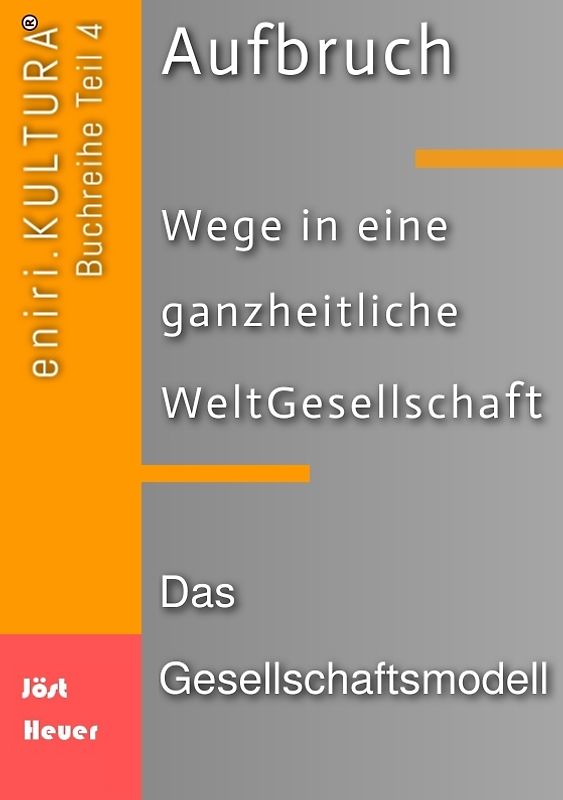 eniri.KULTURA®
Buchreihe Teil 4

Aufbruch

Wege in eine ganzheitliche WeltGesellschaft

Das Gesellschaftsmodell

Jöst Heuer